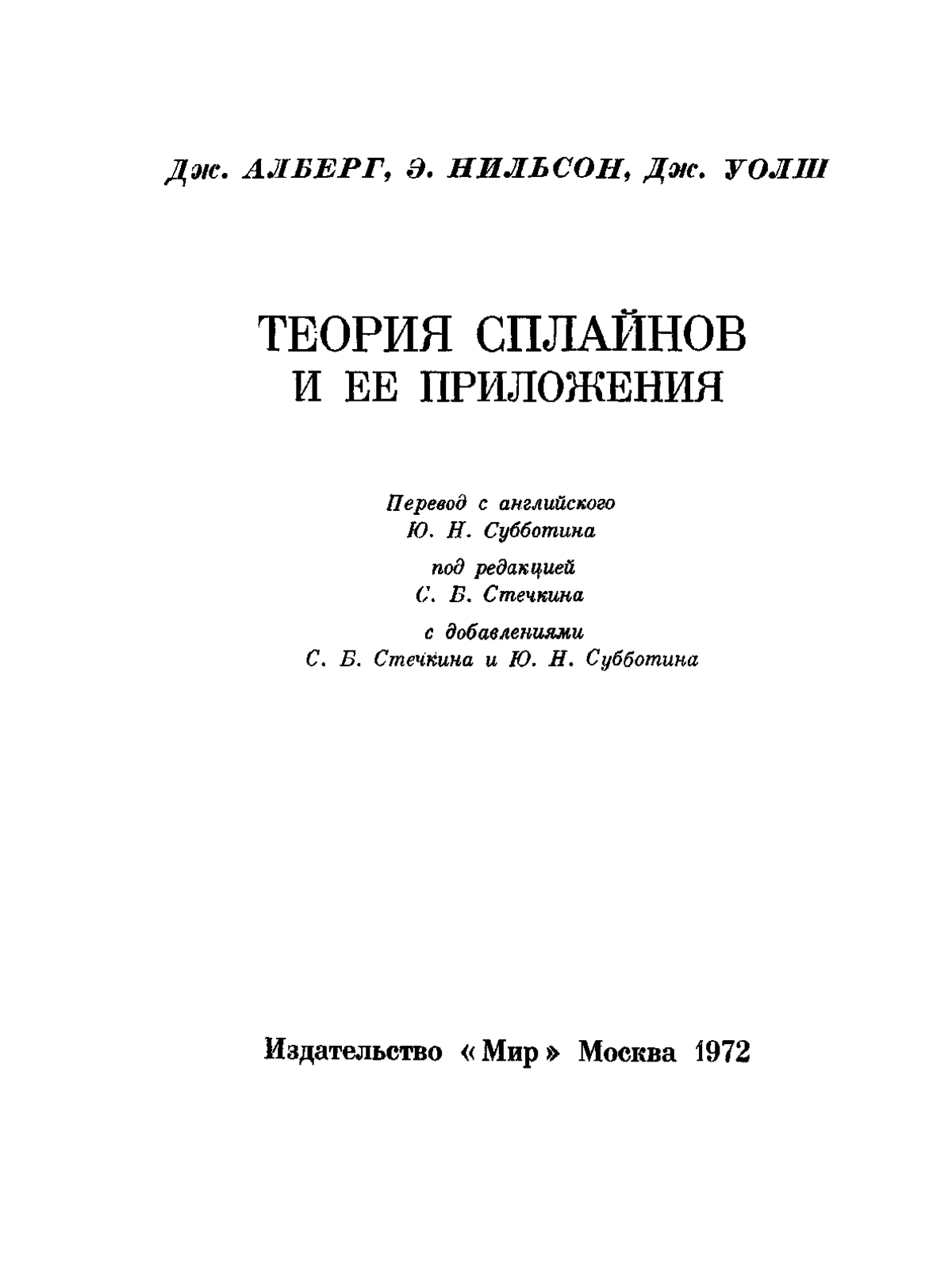 Дж. АЛБЕРГ, Э. НИЛЬСОН, Дж. УОЛШ

ТЕОРИЯ СПЛАЙНОВ
И ЕЕ ПРИЛОЖЕНИЯ

Перевод с английского
Ю. Н. Субботина

под редакцией
С. Б. Стечкина

с добавлениями
С. Б. Стечкина и Ю. Н. Субботина

Издательство «Мир» Москва 1972